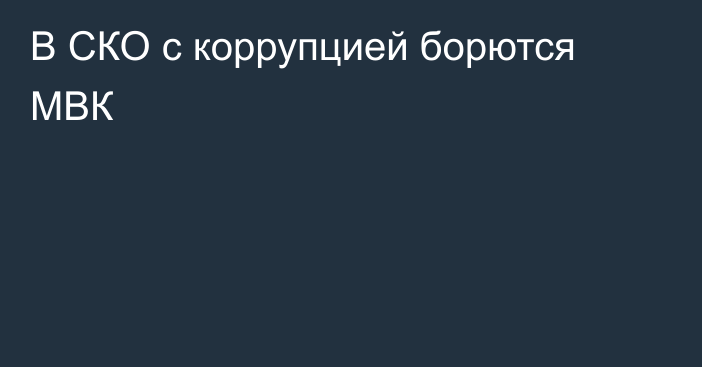 В СКО с коррупцией борются МВК